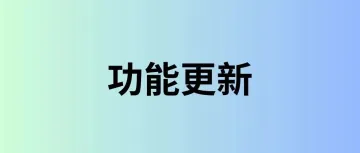 功能更新